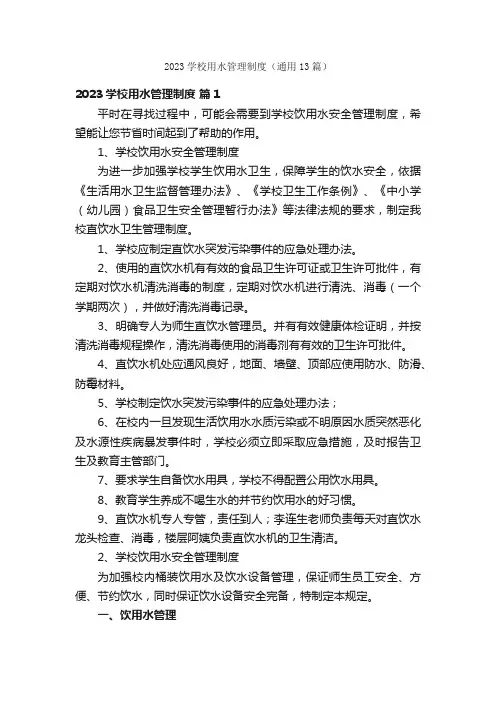 2023 学校用水管理制度（通用 13 篇）

2023 学校用水管理制度 篇 1

平时在寻找过程中，可能会需要到学校饮用水安全管理制度，希望能让您节省时间起到了帮助的作用。

1、学校饮用水安全管理制度

为进一步加强学校学生饮用水卫生，保障学生的饮水安全，依据《生活用水卫生监督管理办法》、《学校卫生工作条例》、《中小学（幼儿园）食品卫生安全管理暂行办法》等法律法规的要求，制定我校直饮水卫生管理制度。

1、学校应制定直饮水突发污染事件的应急处理办法。

2、使用的直饮水机有有效的食品卫生许可证或卫生许可批件，有定期对饮水机清洗消毒的制度，定期对饮水机进行清洗、消毒（一个学期两次），并做好清洗消毒记录。

3、明确专人为师生直饮水管理员。并有有效健康体检证明，并按清洗消毒规程操作，清洗消毒使用的消毒剂有有效的卫生许可批件。

4、直饮水机处应通风良好，地面、墙壁、顶部应使用防水、防滑、防霉材料。

5、学校制定饮水突发污染事件的应急处理办法；

6、在校内一旦发现生活饮用水水质污染或不明原因水质突然恶化及水源性疾病暴发事件时，学校必须立即采取应急措施，及时报告卫生及教育主管部门。

7、要求学生自备饮水用具，学校不得配置公用饮水用具。

8、教育学生养成不喝生水的并节约饮用水的好习惯。

9、直饮水机专人专管，责任到人；李连生老师负责每天对直饮水龙头检查、消毒，楼层阿姨负责直饮水机的卫生清洁。

2、学校饮用水安全管理制度

为加强校内桶装饮用水及饮水设备管理，保证师生员工安全、方便、节约饮水，同时保证饮水设备安全完备，特制定本规定。

一、饮用水管理